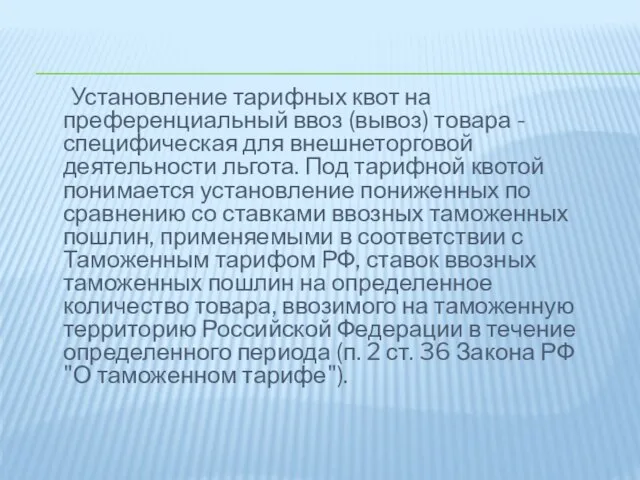 Установление тарифных квот на преференциальный ввоз (вывоз) товара - специфическая для внешнеторговой деятельности льгота. Под тарифной квотой понимается установление пониженных по сравнению со ставками ввозных таможенных пошлин, применяемыми в соответствии с Таможенным тарифом РФ, ставок ввозных таможенных пошлин на определенное количество товара, ввозимого на таможенную территорию Российской Федерации в течение определенного периода (п. 2 ст. 36 Закона РФ "О таможенном тарифе").